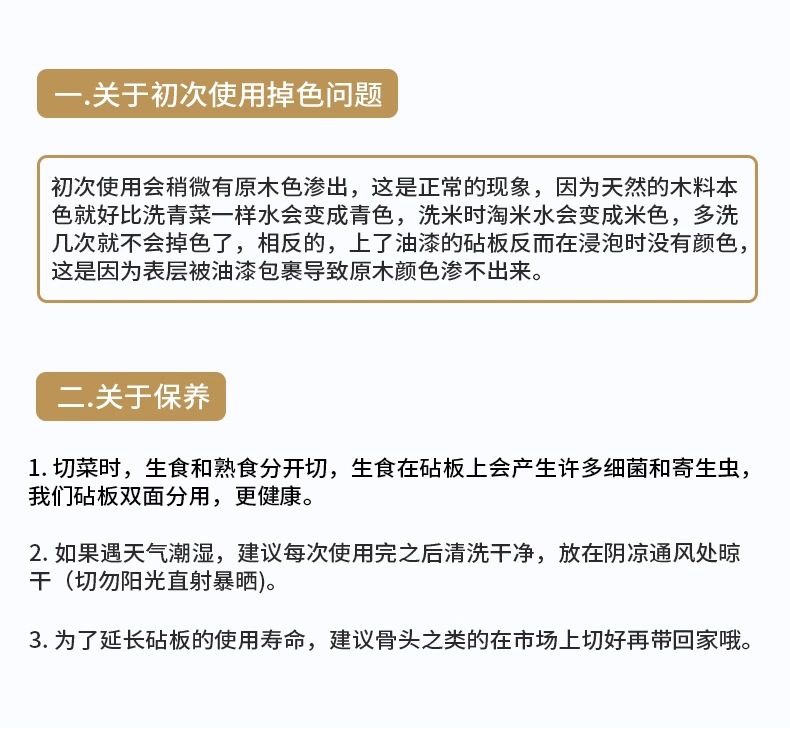 一.关于初次使用掉色问题

初次使用会稍微有原木色渗出，这是正常的现象，因为天然的木料本色就好比洗青菜一样水会变成青色，洗米时淘米水会变成米色，多洗几次就不会掉色了，相反的，上了油漆的砧板反而在浸泡时没有颜色，这是因为表层被油漆包裹导致原木颜色渗不出来。

二.关于保养

1. 切菜时，生食和熟食分开切，生食在砧板上会产生许多细菌和寄生虫，我们砧板双面分用，更健康。

2. 如果遇天气潮湿，建议每次使用完之后清洗干净，放在阴凉通风处晾干（切勿阳光直射暴晒)。

3. 为了延长砧板的使用寿命，建议骨头之类的在市场上切好再带回家哦。